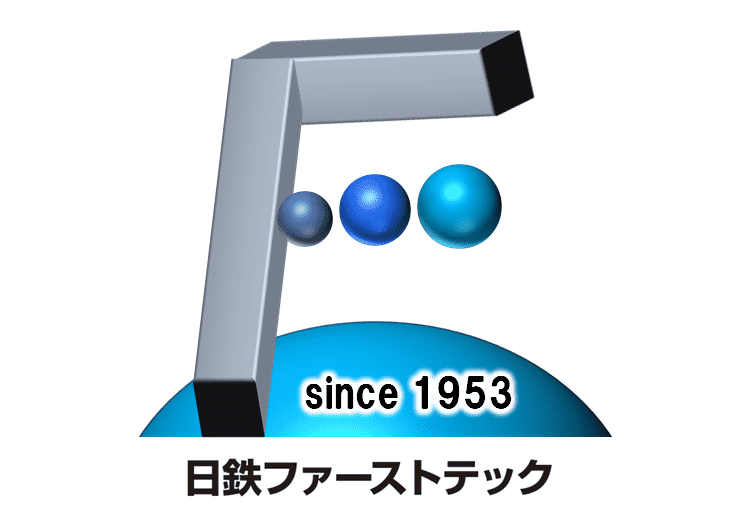 since 1953

日鉄ファーストテック